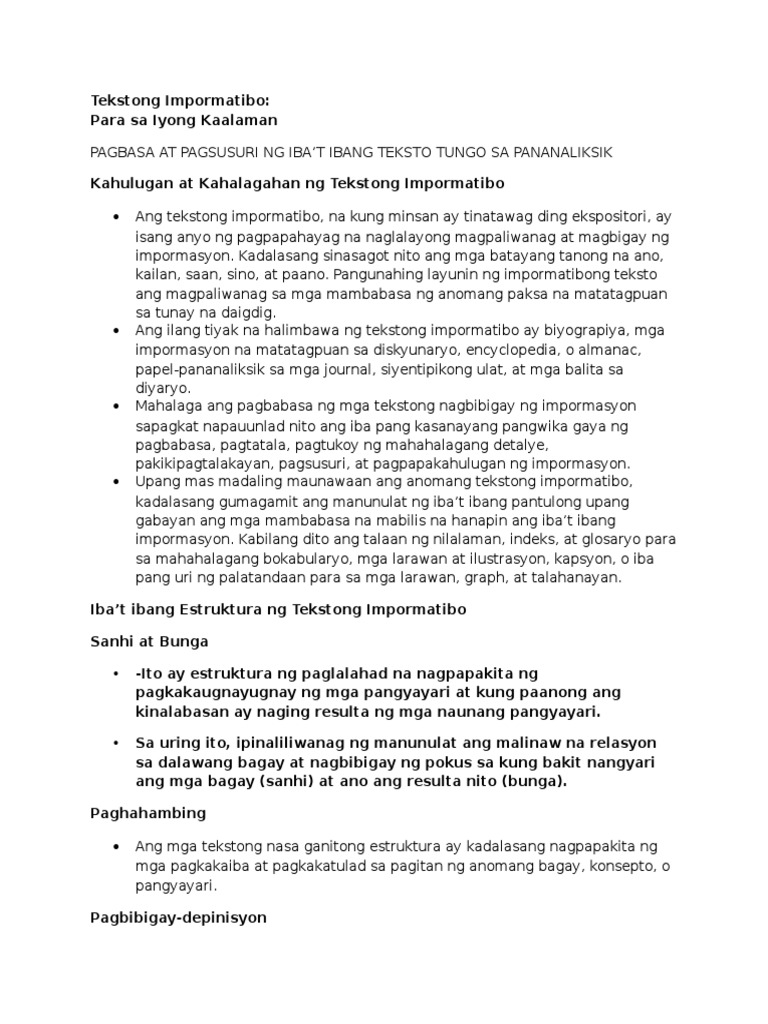 Tekstong Impormatibo:
Para sa Iyong Kaalaman

PAGBASA AT PAGSUSURI NG IBA'T IBANG TEKSTO TUNGO SA PANANALIKSIK

Kahulugan at Kahalagahan ng Tekstong Impormatibo

• Ang tekstong impormatibo, na kung minsan ay tinatawag ding ekspositori, ay isang anyo ng pagpapahayag na naglalayong magpaliwanag at magbigay ng impormasyon. Kadalasang sinasagot nito ang mga batayang tanong na ano, kailan, saan, sino, at paano. Pangunahing layunin ng impormatibong teksto ang magpaliwanag sa mga mambabasa ng anomang paksa na matatagpuan sa tunay na daigdig.
• Ang ilang tiyak na halimbawa ng tekstong impormatibo ay biyograpiya, mga impormasyon na matatagpuan sa diskyunaryo, encyclopedia, o almanac, papel-pananaliksik sa mga journal, siyentipikong ulat, at mga balita sa diyaryo.
• Mahalaga ang pagbabasa ng mga tekstong nagbibigay ng impormasyon sapagkat napauunlad nito ang iba pang kasanayang pangwika gaya ng pagbabasa, pagtatala, pagtukoy ng mahahalagang detalye, pakikipagtalakayan, pagsusuri, at pagpapakahulugan ng impormasyon.
• Upang mas madaling maunawaan ang anomang tekstong impormatibo, kadalasang gumagamit ang manunulat ng iba't ibang pantulong upang gabayan ang mga mambabasa na mabilis na hanapin ang iba't ibang impormasyon. Kabilang dito ang talaan ng nilalaman, indeks, at glosaryo para sa mahahalagang bokabularyo, mga larawan at ilustrasyon, kapsyon, o iba pang uri ng palatandaan para sa mga larawan, graph, at talahanayan.

Iba't ibang Estruktura ng Tekstong Impormatibo

Sanhi at Bunga

• -Ito ay estruktura ng paglalahad na nagpapakita ng pagkakaugnayugnay ng mga pangyayari at kung paanong ang kinalabasan ay naging resulta ng mga naunang pangyayari.

• Sa uring ito, ipinaliliwanag ng manunulat ang malinaw na relasyon sa dalawang bagay at nagbibigay ng pokus sa kung bakit nangyari ang mga bagay (sanhi) at ano ang resulta nito (bunga).

Paghahambing

• Ang mga tekstong nasa ganitong estruktura ay kadalasang nagpapakita ng mga pagkakaiba at pagkakatulad sa pagitan ng anomang bagay, konsepto, o pangyayari.

Pagbibigay-depinisyon